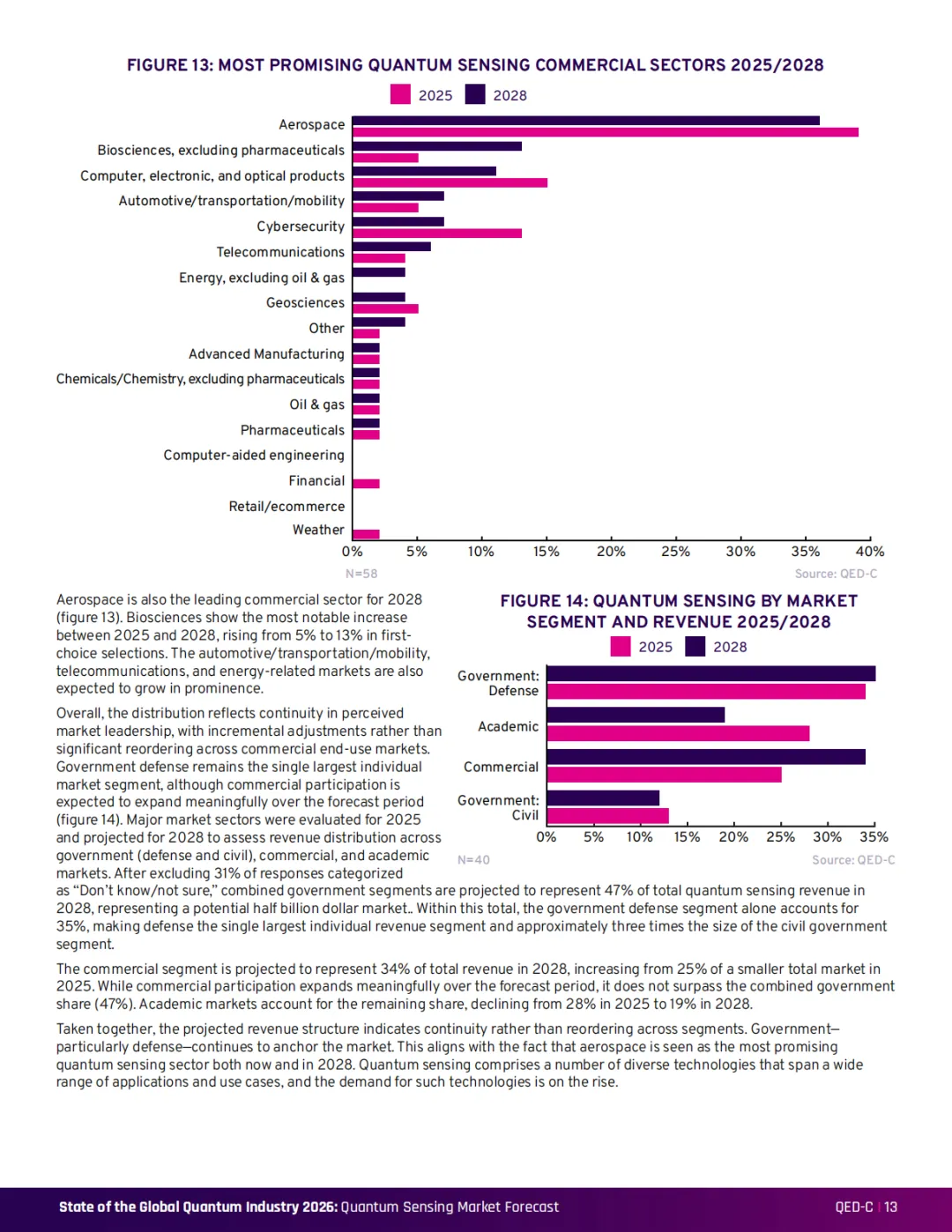 FIGURE 13: MOST PROMISING QUANTUM SENSING COMMERCIAL SECTORS 2025/2028

2025 2028

Aerospace
Biosciences, excluding pharmaceuticals
Computer, electronic, and optical products
Automotive/transportation/mobility
Cybersecurity
Telecommunications
Energy, excluding oil & gas
Geosciences
Other
Advanced Manufacturing
Chemicals/Chemistry, excluding pharmaceuticals
Oil & gas
Pharmaceuticals
Computer-aided engineering
Financial
Retail/ecommerce
Weather

0% 5% 10% 15% 20% 25% 30% 35% 40%

N=58 Source: QED-C

Aerospace is also the leading commercial sector for 2028 (figure 13). Biosciences show the most notable increase between 2025 and 2028, rising from 5% to 13% in first-choice selections. The automotive/transportation/mobility, telecommunications, and energy-related markets are also expected to grow in prominence.

Overall, the distribution reflects continuity in perceived market leadership, with incremental adjustments rather than significant reordering across commercial end-use markets. Government defense remains the single largest individual market segment, although commercial participation is expected to expand meaningfully over the forecast period (figure 14). Major market sectors were evaluated for 2025 and projected for 2028 to assess revenue distribution across government (defense and civil), commercial, and academic markets. After excluding 31% of responses categorized as “Don’t know/not sure,” combined government segments are projected to represent 47% of total quantum sensing revenue in 2028, representing a potential half billion dollar market.. Within this total, the government defense segment alone accounts for 35%, making defense the single largest individual revenue segment and approximately three times the size of the civil government segment.

FIGURE 14: QUANTUM SENSING BY MARKET SEGMENT AND REVENUE 2025/2028

2025 2028

Government: Defense
Academic
Commercial
Government: Civil

0% 5% 10% 15% 20% 25% 30% 35%

N=40 Source: QED-C

The commercial segment is projected to represent 34% of total revenue in 2028, increasing from 25% of a smaller total market in 2025. While commercial participation expands meaningfully over the forecast period, it does not surpass the combined government share (47%). Academic markets account for the remaining share, declining from 28% in 2025 to 19% in 2028.

Taken together, the projected revenue structure indicates continuity rather than reordering across segments. Government—particularly defense—continues to anchor the market. This aligns with the fact that aerospace is seen as the most promising quantum sensing sector both now and in 2028. Quantum sensing comprises a number of diverse technologies that span a wide range of applications and use cases, and the demand for such technologies is on the rise.

State of the Global Quantum Industry 2026: Quantum Sensing Market Forecast QED-C | 13